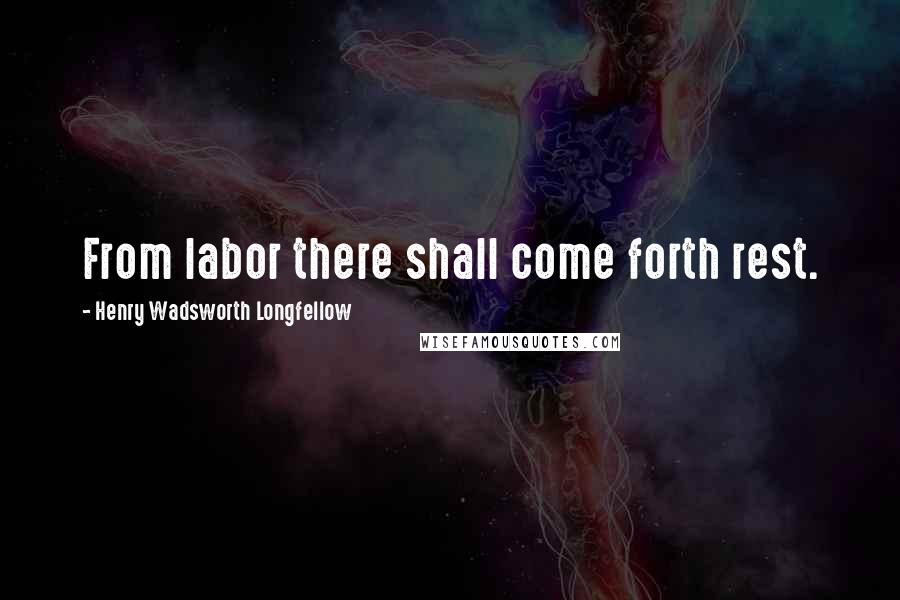 From labor there shall come forth rest.

- Henry Wadsworth Longfellow

WISEFAMOUSQUOTES.COM